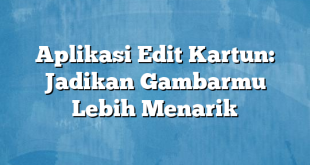 Aplikasi Edit Kartun: Jadikan Gambarmu Lebih Menarik